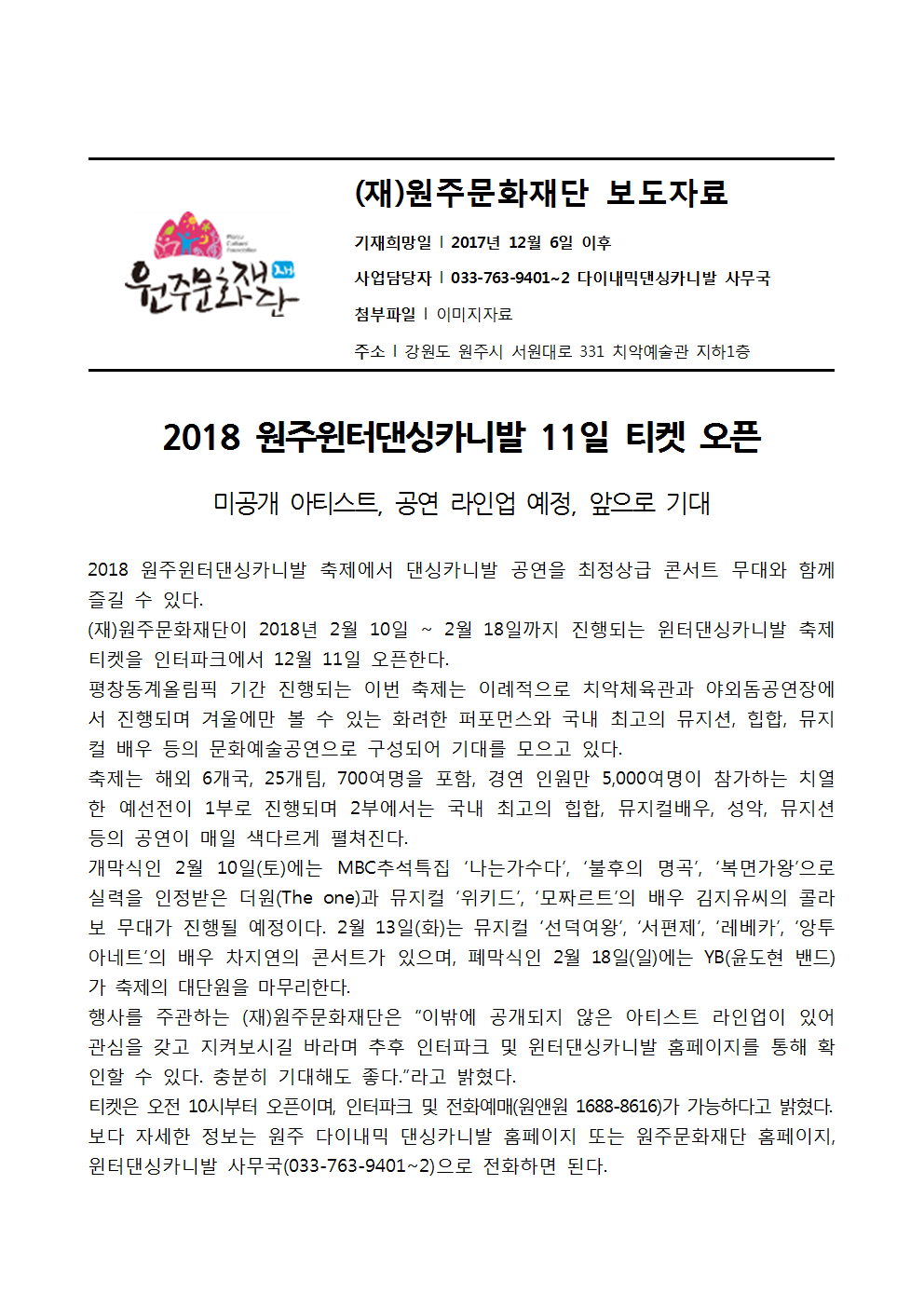 원주문화재단

(재)원주문화재단 보도자료

기재희망일 l 2017년 12월 6일 이후

사업담당자 l 033-763-9401~2 다이내믹댄싱카니발 사무국

첨부파일 l 이미지자료

주소 l 강원도 원주시 서원대로 331 치악예술관 지하1층

2018 원주윈터댄싱카니발 11일 티켓 오픈

미공개 아티스트, 공연 라인업 예정, 앞으로 기대

2018 원주윈터댄싱카니발 축제에서 댄싱카니발 공연을 최정상급 콘서트 무대와 함께 즐길 수 있다.
(재)원주문화재단이 2018년 2월 10일 ~ 2월 18일까지 진행되는 윈터댄싱카니발 축제 티켓을 인터파크에서 12월 11일 오픈한다.
평창동계올림픽 기간 진행되는 이번 축제는 이례적으로 치악체육관과 야외돔공연장에서 진행되며 겨울에만 볼 수 있는 화려한 퍼포먼스와 국내 최고의 뮤지션, 힙합, 뮤지컬 배우 등의 문화예술공연으로 구성되어 기대를 모으고 있다.
축제는 해외 6개국, 25개팀, 700여명을 포함, 경연 인원만 5,000여명이 참가하는 치열한 예선전이 1부로 진행되며 2부에서는 국내 최고의 힙합, 뮤지컬배우, 성악, 뮤지션 등의 공연이 매일 색다르게 펼쳐진다.
개막식인 2월 10일(토)에는 MBC추석특집 ‘나는가수다’, ‘불후의 명곡’, ‘복면가왕’으로 실력을 인정받은 더원(The one)과 뮤지컬 ‘위키드’, ‘모짜르트’의 배우 김지유씨의 콜라보 무대가 진행될 예정이다. 2월 13일(화)는 뮤지컬 ‘선덕여왕’, ‘서편제’, ‘레베카’, ‘앙투아네트’의 배우 차지연의 콘서트가 있으며, 폐막식인 2월 18일(일)에는 YB(윤도현 밴드)가 축제의 대단원을 마무리한다.
행사를 주관하는 (재)원주문화재단은 “이밖에 공개되지 않은 아티스트 라인업이 있어 관심을 갖고 지켜보시길 바라며 추후 인터파크 및 윈터댄싱카니발 홈페이지를 통해 확인할 수 있다. 충분히 기대해도 좋다.”라고 밝혔다.
티켓은 오전 10시부터 오픈이며, 인터파크 및 전화예매(원앤원 1688-8616)가 가능하다고 밝혔다.
보다 자세한 정보는 원주 다이내믹 댄싱카니발 홈페이지 또는 원주문화재단 홈페이지, 윈터댄싱카니발 사무국(033-763-9401~2)으로 전화하면 된다.